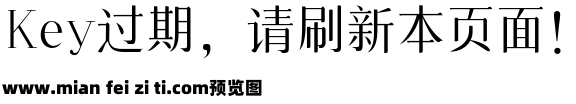 Key过期，请刷新本页面！

www.mian fei zi ti.com预览图